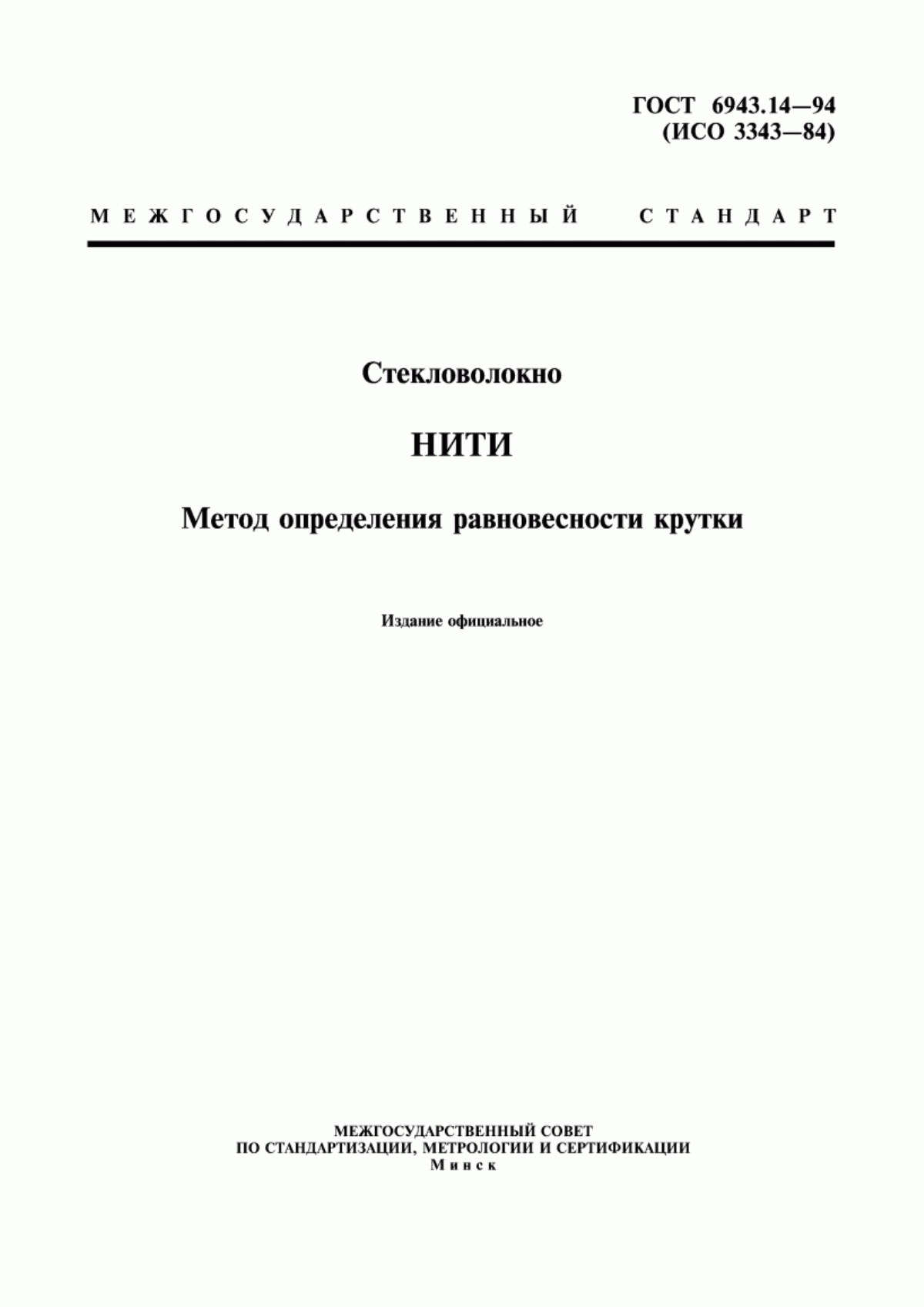 ГОСТ 6943.14—94
(ИСО 3343—84)

МЕЖГОСУДАРСТВЕННЫЙ СТАНДАРТ

Стекловолокно

НИТИ

Метод определения равновесности крутки

Издание официальное

МЕЖГОСУДАРСТВЕННЫЙ СОВЕТ
ПО СТАНДАРТИЗАЦИИ, МЕТРОЛОГИИ И СЕРТИФИКАЦИИ
Минск